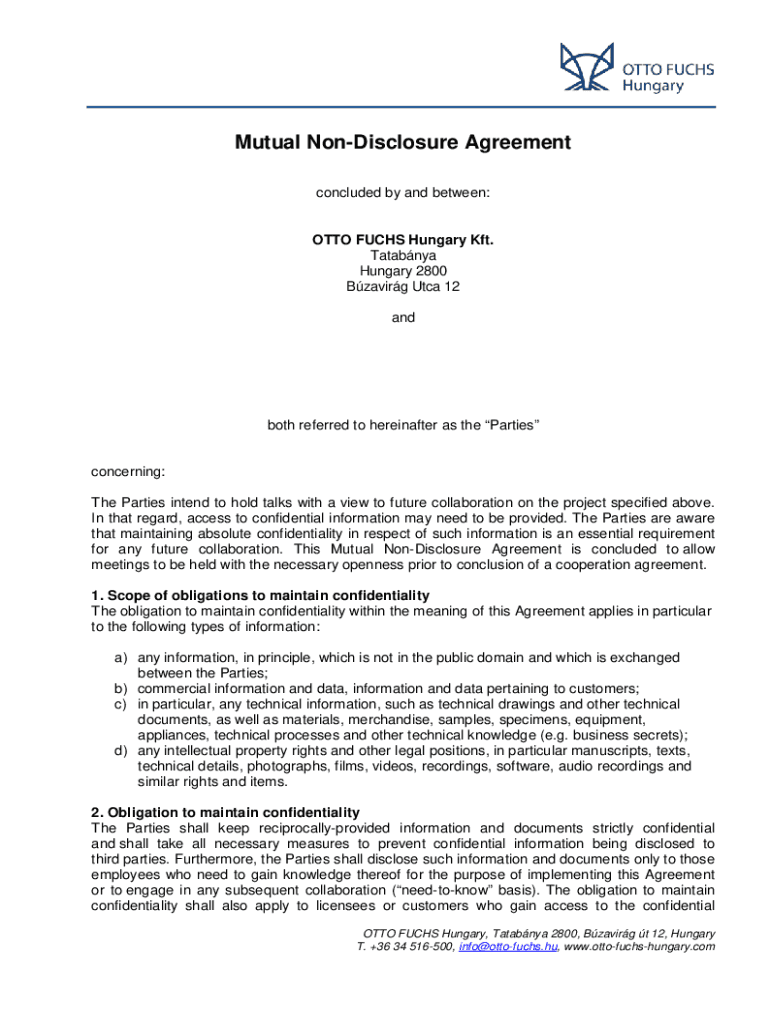 OTTO FUCHS
Hungary

Mutual Non-Disclosure Agreement

concluded by and between:

OTTO FUCHS Hungary Kft.
Tatabánya
Hungary 2800
Búzavirág Utca 12

and

both referred to hereinafter as the “Parties”

concerning:

The Parties intend to hold talks with a view to future collaboration on the project specified above. In that regard, access to confidential information may need to be provided. The Parties are aware that maintaining absolute confidentiality in respect of such information is an essential requirement for any future collaboration. This Mutual Non-Disclosure Agreement is concluded to allow meetings to be held with the necessary openness prior to conclusion of a cooperation agreement.

1. Scope of obligations to maintain confidentiality
The obligation to maintain confidentiality within the meaning of this Agreement applies in particular to the following types of information:

a) any information, in principle, which is not in the public domain and which is exchanged between the Parties;
b) commercial information and data, information and data pertaining to customers;
c) in particular, any technical information, such as technical drawings and other technical documents, as well as materials, merchandise, samples, specimens, equipment, appliances, technical processes and other technical knowledge (e.g. business secrets);
d) any intellectual property rights and other legal positions, in particular manuscripts, texts, technical details, photographs, films, videos, recordings, software, audio recordings and similar rights and items.

2. Obligation to maintain confidentiality
The Parties shall keep reciprocally-provided information and documents strictly confidential and shall take all necessary measures to prevent confidential information being disclosed to third parties. Furthermore, the Parties shall disclose such information and documents only to those employees who need to gain knowledge thereof for the purpose of implementing this Agreement or to engage in any subsequent collaboration (“need-to-know” basis). The obligation to maintain confidentiality shall also apply to licensees or customers who gain access to the confidential

OTTO FUCHS Hungary, Tatabánya 2800, Búzavirág út 12, Hungary
T. +36 34 516-500, info@otto-fuchs.hu, www.otto-fuchs-hungary.com